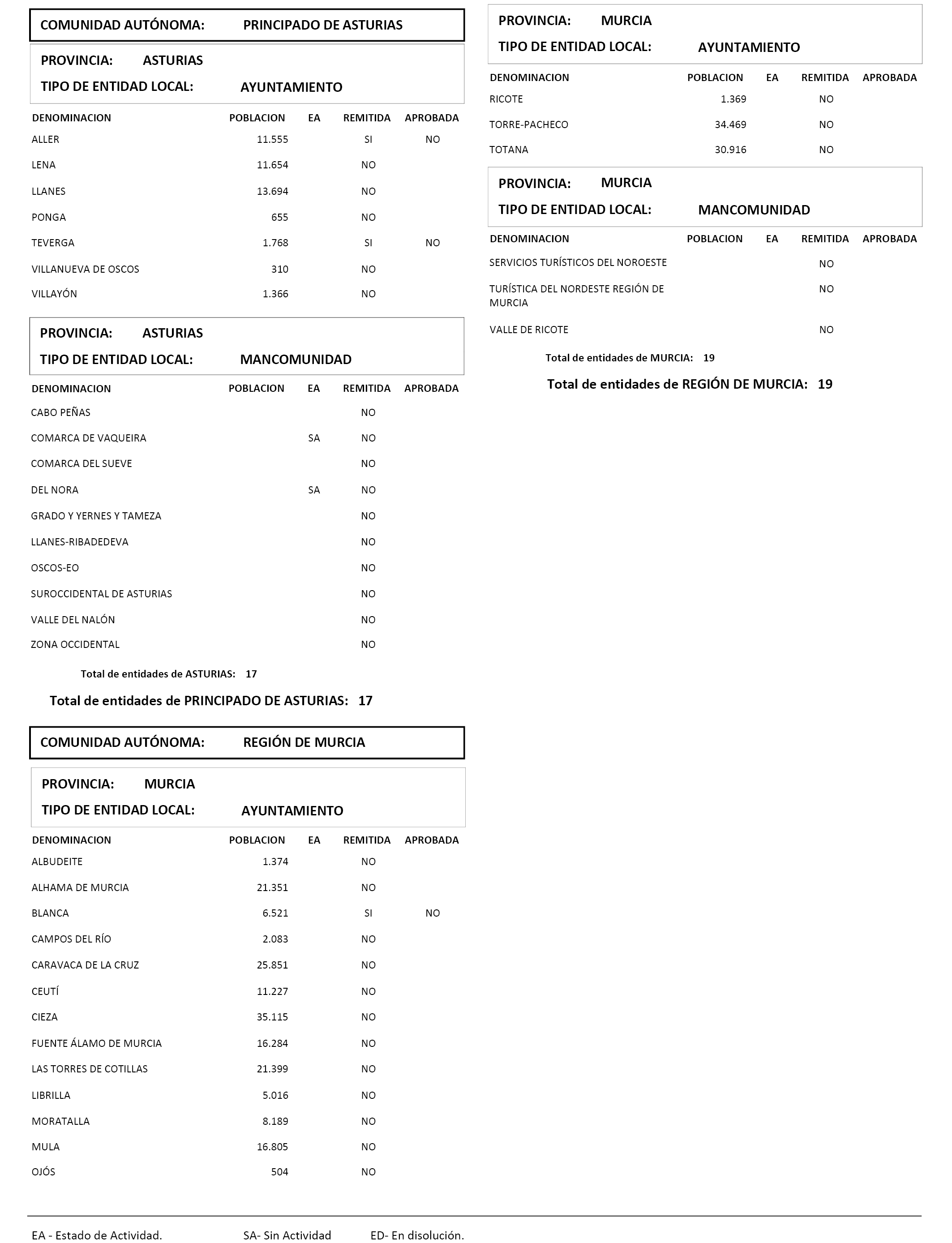 COMUNIDAD AUTÓNOMA: PRINCIPADO DE ASTURIAS

PROVINCIA: ASTURIAS
TIPO DE ENTIDAD LOCAL: AYUNTAMIENTO

| DENOMINACION | POBLACION | EA | REMITIDA | APROBADA |
|---|---|---|---|---|
| ALLER | 11.555 | | SI | NO |
| LENA | 11.654 | | NO | |
| LLANES | 13.694 | | NO | |
| PONGA | 655 | | NO | |
| TEVERGA | 1.768 | | SI | NO |
| VILLANUEVA DE OSCOS | 310 | | NO | |
| VILLAYÓN | 1.366 | | NO | |

PROVINCIA: ASTURIAS
TIPO DE ENTIDAD LOCAL: MANCOMUNIDAD

| DENOMINACION | POBLACION | EA | REMITIDA | APROBADA |
|---|---|---|---|---|
| CABO PEÑAS | | | NO | |
| COMARCA DE VAQUEIRA | | SA | NO | |
| COMARCA DEL SUEVE | | | NO | |
| DEL NORA | | SA | NO | |
| GRADO Y YERNES Y TAMEZA | | | NO | |
| LLANES-RIBADEDEVA | | | NO | |
| OSCOS-EO | | | NO | |
| SUROCCIDENTAL DE ASTURIAS | | | NO | |
| VALLE DEL NALÓN | | | NO | |
| ZONA OCCIDENTAL | | | NO | |

Total de entidades de ASTURIAS: 17

Total de entidades de PRINCIPADO DE ASTURIAS: 17

COMUNIDAD AUTÓNOMA: REGIÓN DE MURCIA

PROVINCIA: MURCIA
TIPO DE ENTIDAD LOCAL: AYUNTAMIENTO

| DENOMINACION | POBLACION | EA | REMITIDA | APROBADA |
|---|---|---|---|---|
| ALBUDEITE | 1.374 | | NO | |
| ALHAMA DE MURCIA | 21.351 | | NO | |
| BLANCA | 6.521 | | SI | NO |
| CAMPOS DEL RÍO | 2.083 | | NO | |
| CARAVACA DE LA CRUZ | 25.851 | | NO | |
| CEUTÍ | 11.227 | | NO | |
| CIEZA | 35.115 | | NO | |
| FUENTE ÁLAMO DE MURCIA | 16.284 | | NO | |
| LAS TORRES DE COTILLAS | 21.399 | | NO | |
| LIBRILLA | 5.016 | | NO | |
| MORATALLA | 8.189 | | NO | |
| MULA | 16.805 | | NO | |
| OJÓS | 504 | | NO | |

PROVINCIA: MURCIA
TIPO DE ENTIDAD LOCAL: AYUNTAMIENTO

| DENOMINACION | POBLACION | EA | REMITIDA | APROBADA |
|---|---|---|---|---|
| RICOTE | 1.369 | | NO | |
| TORRE-PACHECO | 34.469 | | NO | |
| TOTANA | 30.916 | | NO | |

PROVINCIA: MURCIA
TIPO DE ENTIDAD LOCAL: MANCOMUNIDAD

| DENOMINACION | POBLACION | EA | REMITIDA | APROBADA |
|---|---|---|---|---|
| SERVICIOS TURÍSTICOS DEL NOROESTE | | | NO | |
| TURÍSTICA DEL NORDESTE REGIÓN DE MURCIA | | | NO | |
| VALLE DE RICOTE | | | NO | |

Total de entidades de MURCIA: 19

Total de entidades de REGIÓN DE MURCIA: 19

EA - Estado de Actividad. SA- Sin Actividad ED- En disolución.